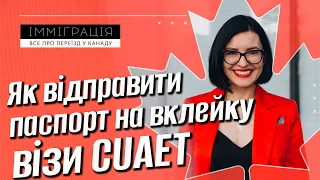 ІММІГРАЦІЯ
ВСЕ ПРО ПЕРЕЇЗД У КАНАДУ

Як відправити паспорт на вклейку візи CUAET